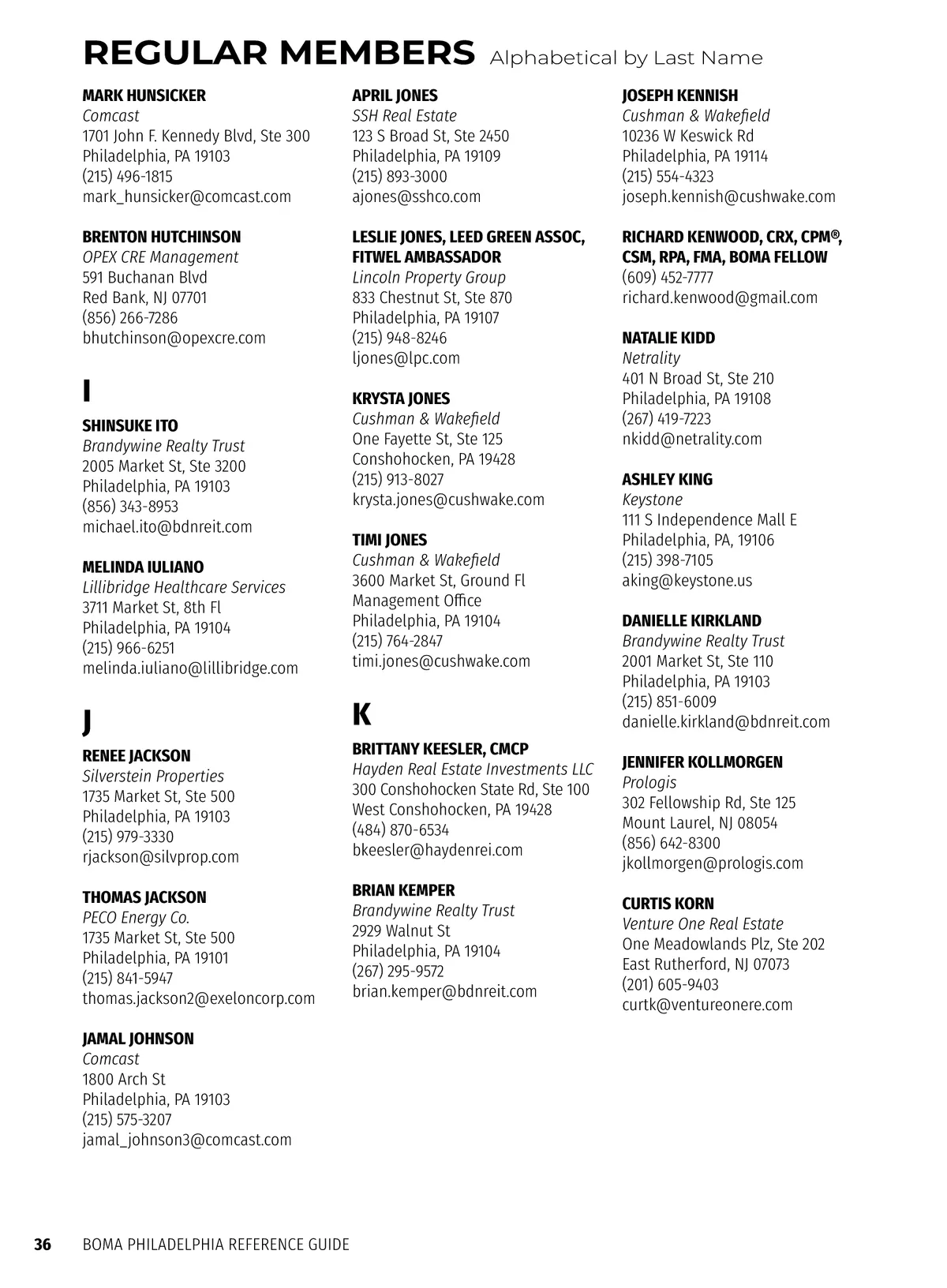 REGULAR MEMBERS Alphabetical by Last Name

MARK HUNSICKER
Comcast
1701 John F. Kennedy Blvd, Ste 300
Philadelphia, PA 19103
(215) 496-1815
mark_hunsicker@comcast.com

BRENTON HUTCHINSON
OPEX CRE Management
591 Buchanan Blvd
Red Bank, NJ 07701
(856) 266-7286
bhutchinson@opexcre.com

I

SHINSUKE ITO
Brandywine Realty Trust
2005 Market St, Ste 3200
Philadelphia, PA 19103
(856) 343-8953
michael.ito@bdnreit.com

MELINDA IULIANO
Lillibridge Healthcare Services
3711 Market St, 8th Fl
Philadelphia, PA 19104
(215) 966-6251
melinda.iuliano@lillibridge.com

J

RENEE JACKSON
Silverstein Properties
1735 Market St, Ste 500
Philadelphia, PA 19103
(215) 979-3330
rjackson@silvprop.com

THOMAS JACKSON
PECO Energy Co.
1735 Market St, Ste 500
Philadelphia, PA 19101
(215) 841-5947
thomas.jackson2@exeloncorp.com

JAMAL JOHNSON
Comcast
1800 Arch St
Philadelphia, PA 19103
(215) 575-3207
jamal_johnson3@comcast.com

APRIL JONES
SSH Real Estate
123 S Broad St, Ste 2450
Philadelphia, PA 19109
(215) 893-3000
ajones@sshco.com

LESLIE JONES, LEED GREEN ASSOC, FITWEL AMBASSADOR
Lincoln Property Group
833 Chestnut St, Ste 870
Philadelphia, PA 19107
(215) 948-8246
ljones@lpc.com

KRYSTA JONES
Cushman & Wakefield
One Fayette St, Ste 125
Conshohocken, PA 19428
(215) 913-8027
krysta.jones@cushwake.com

TIMI JONES
Cushman & Wakefield
3600 Market St, Ground Fl
Management Office
Philadelphia, PA 19104
(215) 764-2847
timi.jones@cushwake.com

K

BRITTANY KEESLER, CMCP
Hayden Real Estate Investments LLC
300 Conshohocken State Rd, Ste 100
West Conshohocken, PA 19428
(484) 870-6534
bkeesler@haydenrei.com

BRIAN KEMPER
Brandywine Realty Trust
2929 Walnut St
Philadelphia, PA 19104
(267) 295-9572
brian.kemper@bdnreit.com

JOSEPH KENNISH
Cushman & Wakefield
10236 W Keswick Rd
Philadelphia, PA 19114
(215) 554-4323
joseph.kennish@cushwake.com

RICHARD KENWOOD, CRX, CPM®, CSM, RPA, FMA, BOMA FELLOW
(609) 452-7777
richard.kenwood@gmail.com

NATALIE KIDD
Netrality
401 N Broad St, Ste 210
Philadelphia, PA 19108
(267) 419-7223
nkidd@netrality.com

ASHLEY KING
Keystone
111 S Independence Mall E
Philadelphia, PA, 19106
(215) 398-7105
aking@keystone.us

DANIELLE KIRKLAND
Brandywine Realty Trust
2001 Market St, Ste 110
Philadelphia, PA 19103
(215) 851-6009
danielle.kirkland@bdnreit.com

JENNIFER KOLLMORGEN
Prologis
302 Fellowship Rd, Ste 125
Mount Laurel, NJ 08054
(856) 642-8300
jkollmorgen@prologis.com

CURTIS KORN
Venture One Real Estate
One Meadowlands Plz, Ste 202
East Rutherford, NJ 07073
(201) 605-9403
curtk@ventureonere.com

36 BOMA PHILADELPHIA REFERENCE GUIDE